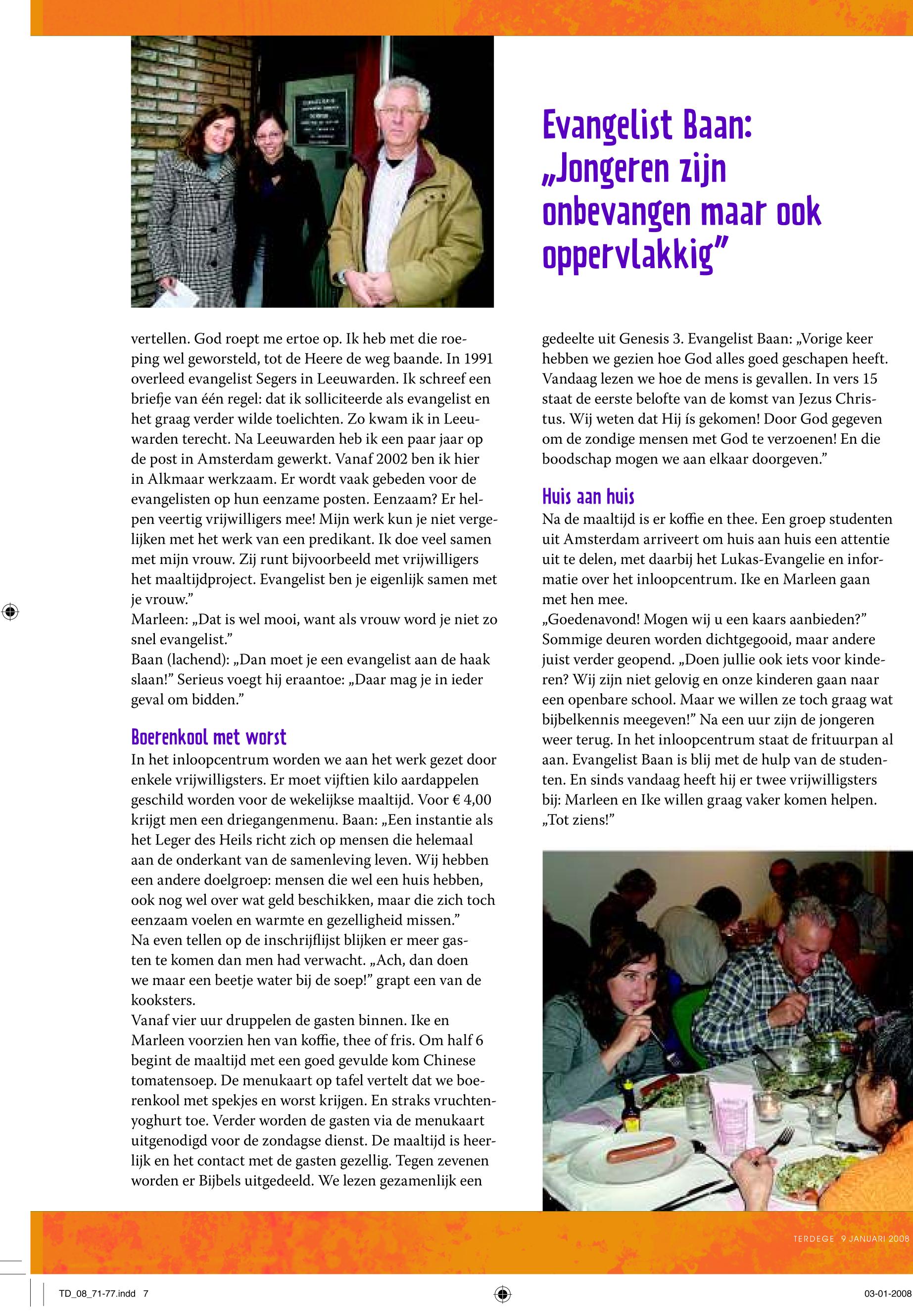 Evangelist Baan: „Jongeren zijn onbevangen maar ook oppervlakkig”

vertellen. God roept me ertoe op. Ik heb met die roeping wel geworsteld, tot de Heere de weg baande. In 1991 overleed evangelist Segers in Leeuwarden. Ik schreef een briefje van één regel: dat ik solliciteerde als evangelist en het graag verder wilde toelichten. Zo kwam ik in Leeuwarden terecht. Na Leeuwarden heb ik een paar jaar op de post in Amsterdam gewerkt. Vanaf 2002 ben ik hier in Alkmaar werkzaam. Er wordt vaak gebeden voor de evangelisten op hun eenzame posten. Eenzaam? Er helpen veertig vrijwilligers mee! Mijn werk kun je niet vergelijken met het werk van een predikant. Ik doe veel samen met mijn vrouw. Zij runt bijvoorbeeld met vrijwilligers het maaltijdproject. Evangelist ben je eigenlijk samen met je vrouw.”
Marleen: „Dat is wel mooi, want als vrouw word je niet zo snel evangelist.”
Baan (lachend): „Dan moet je een evangelist aan de haak slaan!” Serieus voegt hij eraantoe: „Daar mag je in ieder geval om bidden.”

Boerenkool met worst
In het inloopcentrum worden we aan het werk gezet door enkele vrijwilligsters. Er moet vijftien kilo aardappelen geschild worden voor de wekelijkse maaltijd. Voor € 4,00 krijgt men een driegangenmenu. Baan: „Een instantie als het Leger des Heils richt zich op mensen die helemaal aan de onderkant van de samenleving leven. Wij hebben een andere doelgroep: mensen die wel een huis hebben, ook nog wel over wat geld beschikken, maar die zich toch eenzaam voelen en warmte en gezelligheid missen.”
Na even tellen op de inschrijflijst blijken er meer gasten te komen dan men had verwacht. „Ach, dan doen we maar een beetje water bij de soep!” grapt een van de kooksters.
Vanaf vier uur druppelen de gasten binnen. Ike en Marleen voorzien hen van koffie, thee of fris. Om half 6 begint de maaltijd met een goed gevulde kom Chinese tomatensoep. De menukaart op tafel vertelt dat we boerenkool met spekjes en worst krijgen. En straks vruchtenyoghurt toe. Verder worden de gasten via de menukaart uitgenodigd voor de zondagse dienst. De maaltijd is heerlijk en het contact met de gasten gezellig. Tegen zevenen worden er Bijbels uitgedeeld. We lezen gezamenlijk een

gedeelte uit Genesis 3. Evangelist Baan: „Vorige keer hebben we gezien hoe God alles goed geschapen heeft. Vandaag lezen we hoe de mens is gevallen. In vers 15 staat de eerste belofte van de komst van Jezus Christus. Wij weten dat Hij ís gekomen! Door God gegeven om de zondige mensen met God te verzoenen! En die boodschap mogen we aan elkaar doorgeven.”

Huis aan huis
Na de maaltijd is er koffie en thee. Een groep studenten uit Amsterdam arriveert om huis aan huis een attentie uit te delen, met daarbij het Lukas-Evangelie en informatie over het inloopcentrum. Ike en Marleen gaan met hen mee.
„Goedenavond! Mogen wij u een kaars aanbieden?” Sommige deuren worden dichtgegooid, maar andere juist verder geopend. „Doen jullie ook iets voor kinderen? Wij zijn niet gelovig en onze kinderen gaan naar een openbare school. Maar we willen ze toch graag wat bijbelkennis meegeven!” Na een uur zijn de jongeren weer terug. In het inloopcentrum staat de frituurpan al aan. Evangelist Baan is blij met de hulp van de studenten. En sinds vandaag heeft hij er twee vrijwilligsters bij: Marleen en Ike willen graag vaker komen helpen. „Tot ziens!”

TERDEGE 9 JANUARI 2008

TD_08_71-77.indd 7

03-01-2008